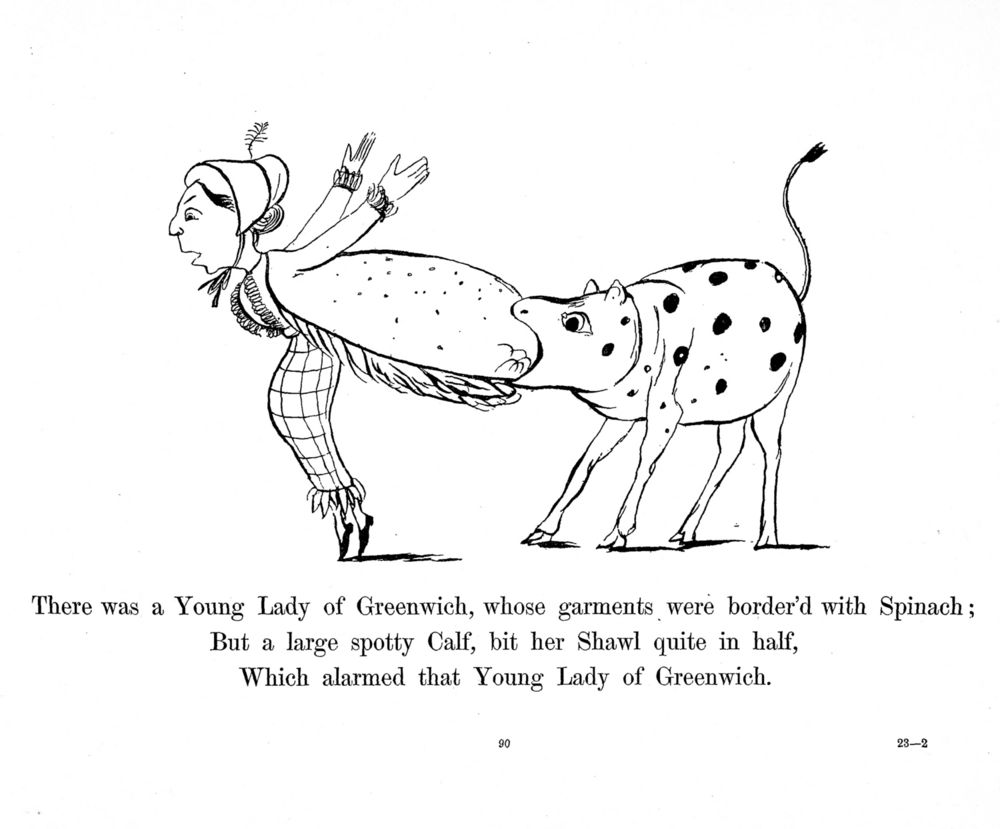 There was a Young Lady of Greenwich, whose garments were border'd with Spinach;
But a large spotty Calf, bit her Shawl quite in half,
Which alarmed that Young Lady of Greenwich.

90

23—2